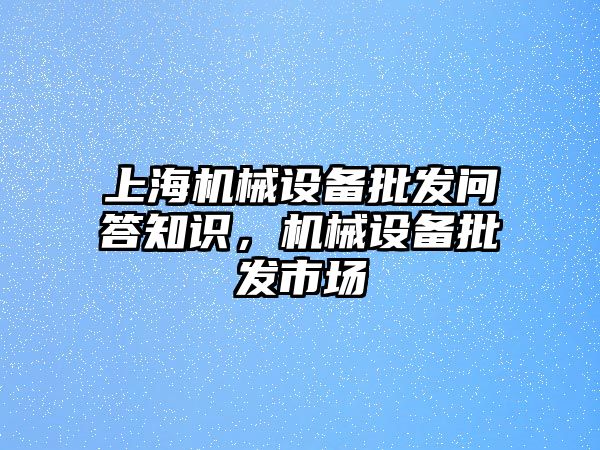 上海机械设备批发问答知识，机械设备批发市场